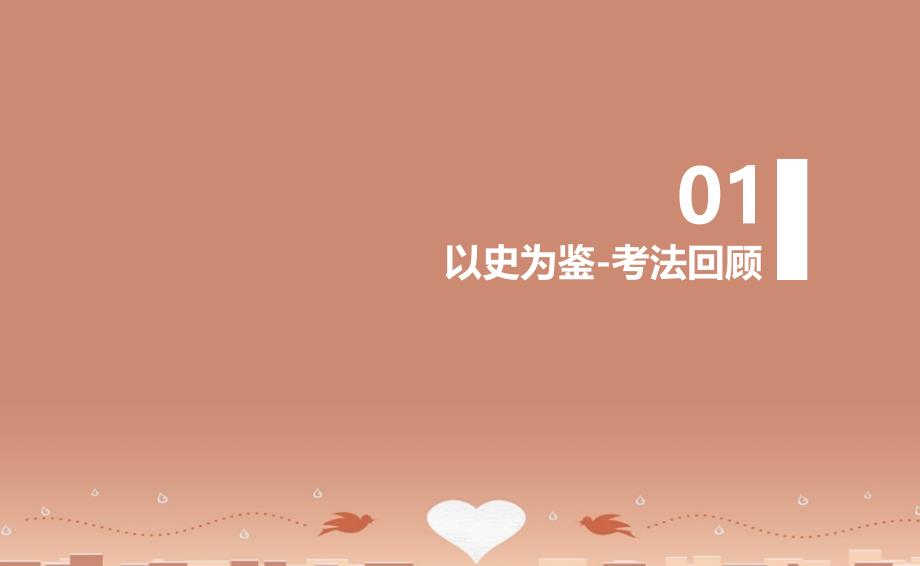 01
以史为鉴-考法回顾